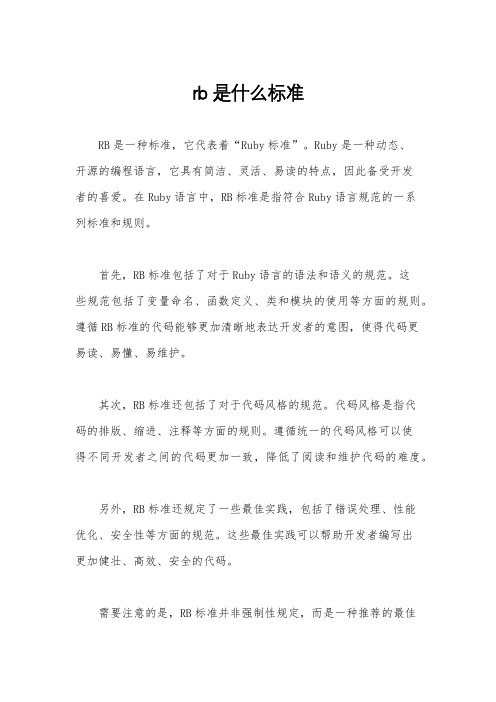 rb 是什么标准

RB 是一种标准，它代表着“Ruby 标准”。Ruby 是一种动态、开源的编程语言，它具有简洁、灵活、易读的特点，因此备受开发者的喜爱。在 Ruby 语言中，RB 标准是指符合 Ruby 语言规范的一系列标准和规则。

首先，RB 标准包括了对于 Ruby 语言的语法和语义的规范。这些规范包括了变量命名、函数定义、类和模块的使用等方面的规则。遵循 RB 标准的代码能够更加清晰地表达开发者的意图，使得代码更易读、易懂、易维护。

其次，RB 标准还包括了对于代码风格的规范。代码风格是指代码的排版、缩进、注释等方面的规则。遵循统一的代码风格可以使得不同开发者之间的代码更加一致，降低了阅读和维护代码的难度。

另外，RB 标准还规定了一些最佳实践，包括了错误处理、性能优化、安全性等方面的规范。这些最佳实践可以帮助开发者编写出更加健壮、高效、安全的代码。

需要注意的是，RB 标准并非强制性规定，而是一种推荐的最佳